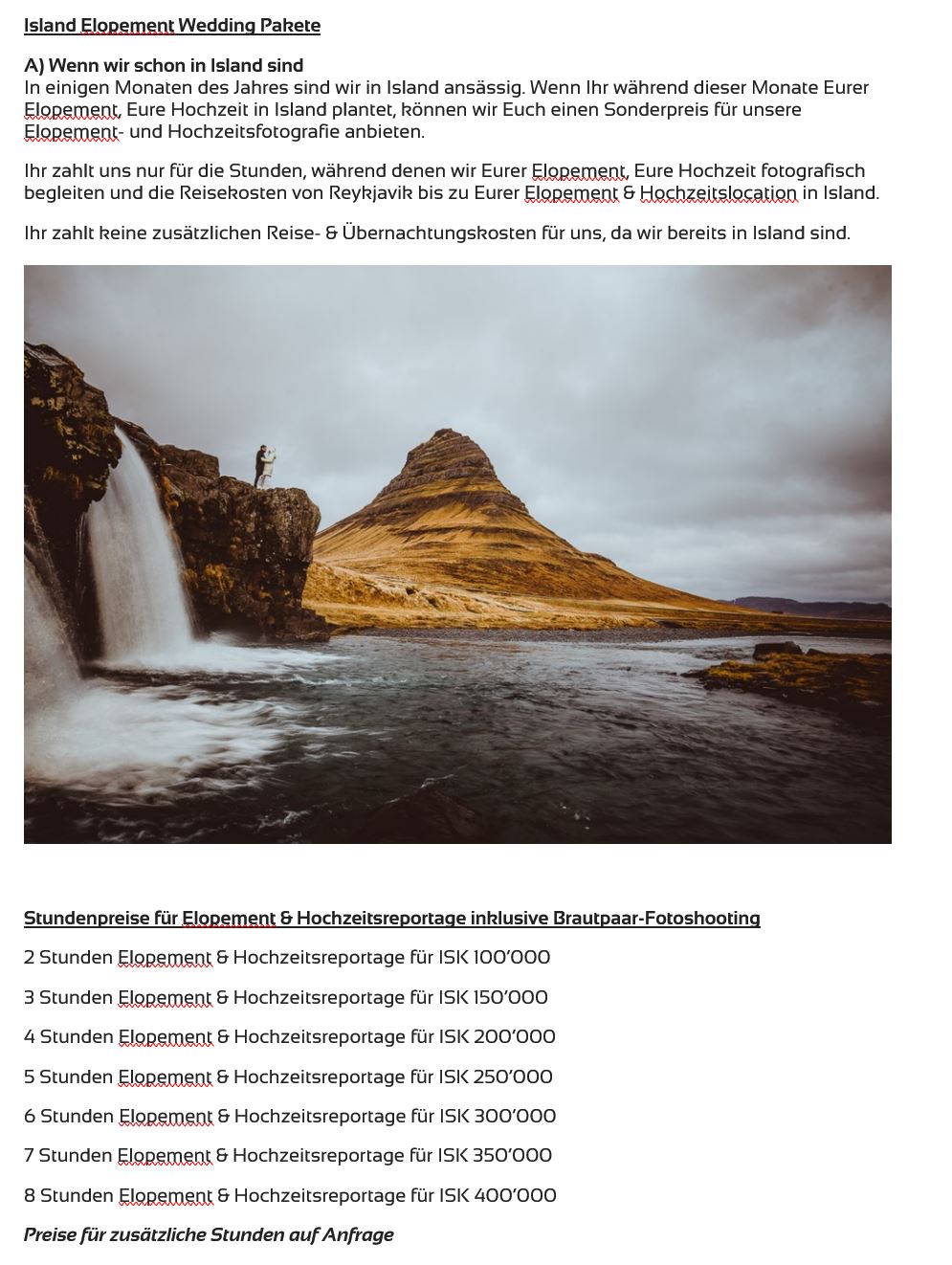 Island Elopement Wedding Pakete

A) Wenn wir schon in Island sind
In einigen Monaten des Jahres sind wir in Island ansässig. Wenn Ihr während dieser Monate Eurer Elopement, Eure Hochzeit in Island plantet, können wir Euch einen Sonderpreis für unsere Elopement- und Hochzeitsfotografie anbieten.

Ihr zahlt uns nur für die Stunden, während denen wir Eurer Elopement, Eure Hochzeit fotografisch begleiten und die Reisekosten von Reykjavik bis zu Eurer Elopement & Hochzeitslocation in Island.

Ihr zahlt keine zusätzlichen Reise- & Übernachtungskosten für uns, da wir bereits in Island sind.

Stundenpreise für Elopement & Hochzeitsreportage inklusive Brautpaar-Fotoshooting

2 Stunden Elopement & Hochzeitsreportage für ISK 100'000

3 Stunden Elopement & Hochzeitsreportage für ISK 150'000

4 Stunden Elopement & Hochzeitsreportage für ISK 200'000

5 Stunden Elopement & Hochzeitsreportage für ISK 250'000

6 Stunden Elopement & Hochzeitsreportage für ISK 300'000

7 Stunden Elopement & Hochzeitsreportage für ISK 350'000

8 Stunden Elopement & Hochzeitsreportage für ISK 400'000

Preise für zusätzliche Stunden auf Anfrage